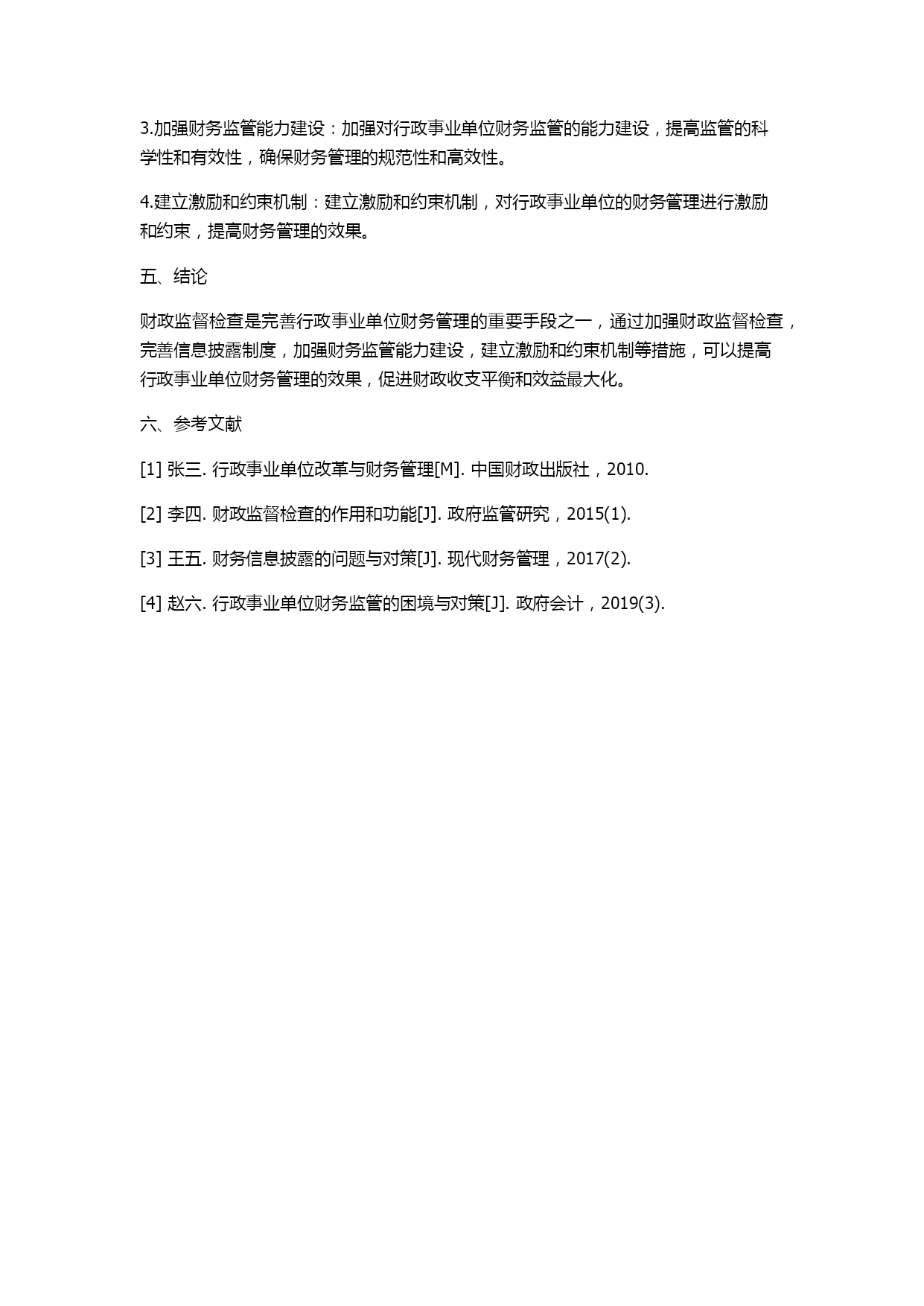 3.加强财务监管能力建设：加强对行政事业单位财务监管的能力建设，提高监管的科学性和有效性，确保财务管理的规范性和高效性。

4.建立激励和约束机制：建立激励和约束机制，对行政事业单位的财务管理进行激励和约束，提高财务管理的效果。

五、结论

财政监督检查是完善行政事业单位财务管理的重要手段之一，通过加强财政监督检查，完善信息披露制度，加强财务监管能力建设，建立激励和约束机制等措施，可以提高行政事业单位财务管理的效果，促进财政收支平衡和效益最大化。

六、参考文献

[1] 张三. 行政事业单位改革与财务管理[M]. 中国财政出版社，2010.

[2] 李四. 财政监督检查的作用和功能[J]. 政府监管研究，2015(1).

[3] 王五. 财务信息披露的问题与对策[J]. 现代财务管理，2017(2).

[4] 赵六. 行政事业单位财务监管的困境与对策[J]. 政府会计，2019(3).